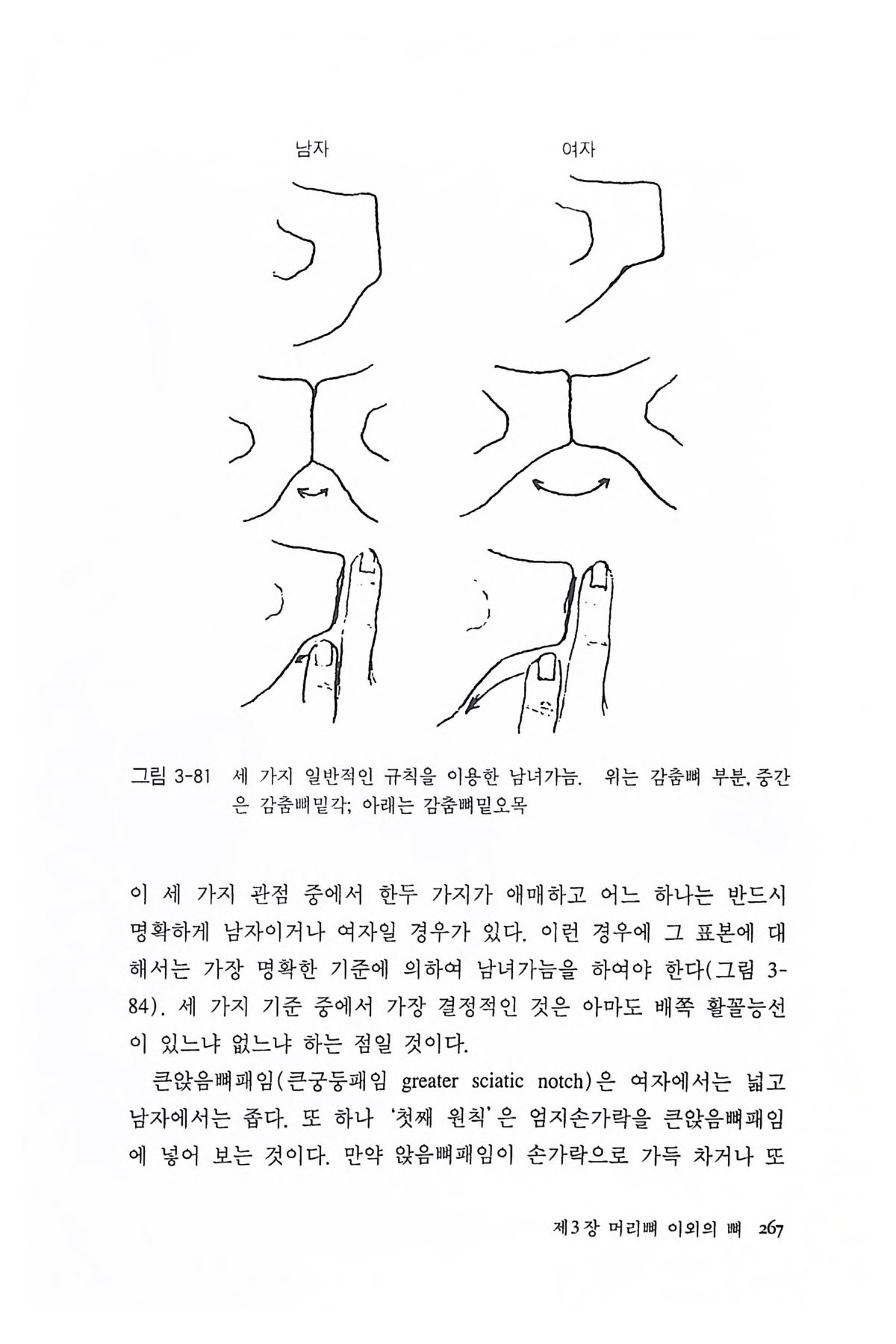 남자

여자

그림 3-81 세 가지 일반적인 규칙을 이용한 남녀가늠. 위는 감춤뼈 부분, 중간은 감춤뼈밑각; 아래는 감춤뼈밑오목

이 세 가지 관점 중에서 한두 가지가 애매하고 어느 하나는 반드시 명확하게 남자이거나 여자일 경우가 있다. 이런 경우에 그 표본에 대해서는 가장 명확한 기준에 의하여 남녀가늠을 하여야 한다(그림 3-84). 세 가지 기준 중에서 가장 결정적인 것은 아마도 배쪽 활꼴능선이 있느냐 없느냐 하는 점일 것이다.

큰앉음뼈패임(큰궁둥패임 greater sciatic notch)은 여자에서는 넓고 남자에서는 좁다. 또 하나 '첫째 원칙'은 엄지손가락을 큰앉음뼈패임에 넣어 보는 것이다. 만약 앉음뼈패임이 손가락으로 가득 차거나 또

제3장 머리뼈 이외의 뼈 267